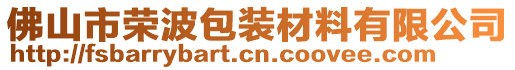 佛山市荣波包装材料有限公司
http://fsbarrybart.cn.coovee.com